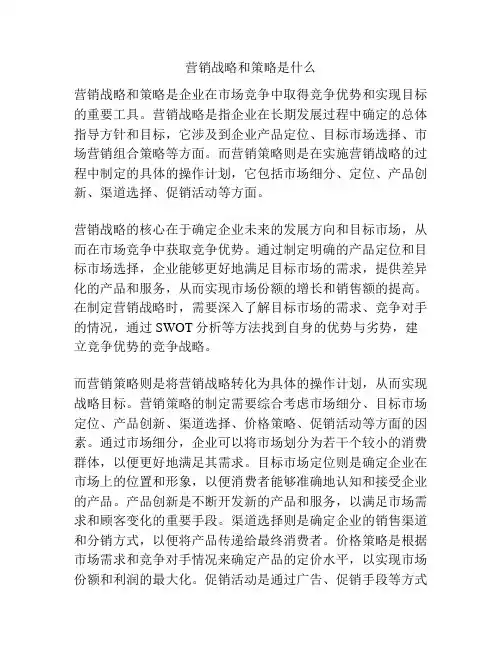 营销战略和策略是什么

营销战略和策略是企业在市场竞争中取得竞争优势和实现目标的重要工具。营销战略是指企业在长期发展过程中确定的总体指导方针和目标，它涉及到企业产品定位、目标市场选择、市场营销组合策略等方面。而营销策略则是在实施营销战略的过程中制定的具体的操作计划，它包括市场细分、定位、产品创新、渠道选择、促销活动等方面。

营销战略的核心在于确定企业未来的发展方向和目标市场，从而在市场竞争中获取竞争优势。通过制定明确的产品定位和目标市场选择，企业能够更好地满足目标市场的需求，提供差异化的产品和服务，从而实现市场份额的增长和销售额的提高。在制定营销战略时，需要深入了解目标市场的需求、竞争对手的情况，通过 SWOT 分析等方法找到自身的优势与劣势，建立竞争优势的竞争战略。

而营销策略则是将营销战略转化为具体的操作计划，从而实现战略目标。营销策略的制定需要综合考虑市场细分、目标市场定位、产品创新、渠道选择、价格策略、促销活动等方面的因素。通过市场细分，企业可以将市场划分为若干个较小的消费群体，以便更好地满足其需求。目标市场定位则是确定企业在市场上的位置和形象，以便消费者能够准确地认知和接受企业的产品。产品创新是不断开发新的产品和服务，以满足市场需求和顾客变化的重要手段。渠道选择则是确定企业的销售渠道和分销方式，以便将产品传递给最终消费者。价格策略是根据市场需求和竞争对手情况来确定产品的定价水平，以实现市场份额和利润的最大化。促销活动是通过广告、促销手段等方式